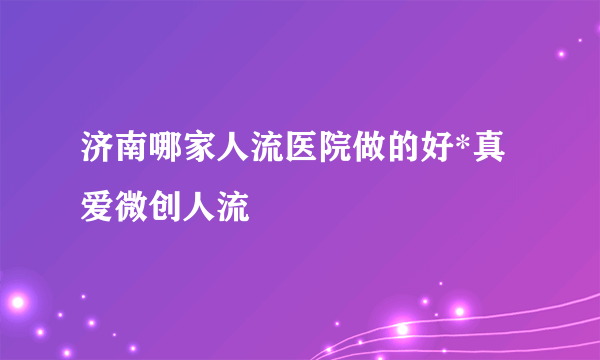 济南哪家人流医院做的好*真爱微创人流